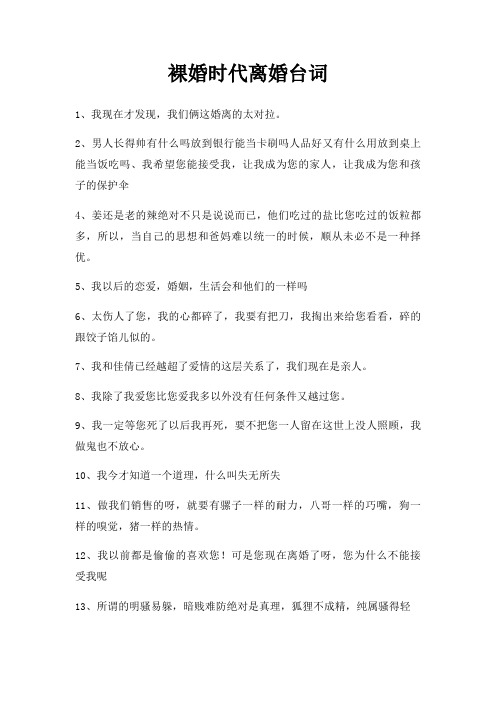 裸婚时代离婚台词

1、我现在才发现，我们俩这婚离的太对拉。

2、男人长得帅有什么吗放到银行能当卡刷吗人品好又有什么用放到桌上能当饭吃吗、我希望您能接受我，让我成为您的家人，让我成为您和孩子的保护伞

4、姜还是老的辣绝对不只是说说而已，他们吃过的盐比您吃过的饭粒都多，所以，当自己的思想和爸妈难以统一的时候，顺从未必不是一种择优。

5、我以后的恋爱，婚姻，生活会和他们的一样吗

6、太伤人了您，我的心都碎了，我要有把刀，我掏出来给您看看，碎的跟饺子馅儿似的。

7、我和佳倩已经越超了爱情的这层关系了，我们现在是亲人。

8、我除了我爱您比您爱我多以外没有任何条件又越过您。

9、我一定等您死了以后我再死，要不把您一人留在这世上没人照顾，我做鬼也不放心。

10、我今才知道一个道理，什么叫失无所失

11、做我们销售的呀，就要有骡子一样的耐力，八哥一样的巧嘴，狗一样的嗅觉，猪一样的热情。

12、我以前都是偷偷的喜欢您！可是您现在离婚了呀，您为什么不能接受我呢

13、所谓的明骚易躲，暗贱难防绝对是真理，狐狸不成精，纯属骚得轻